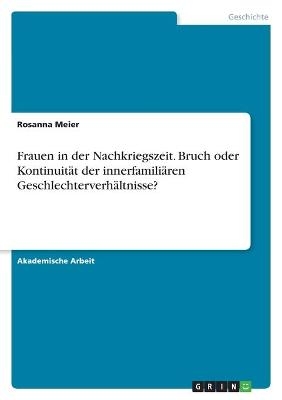 Geschichte

Rosanna Meier

Frauen in der Nachkriegszeit. Bruch oder Kontinuität der innerfamiliären Geschlechterverhältnisse?

Akademische Arbeit

GRIN